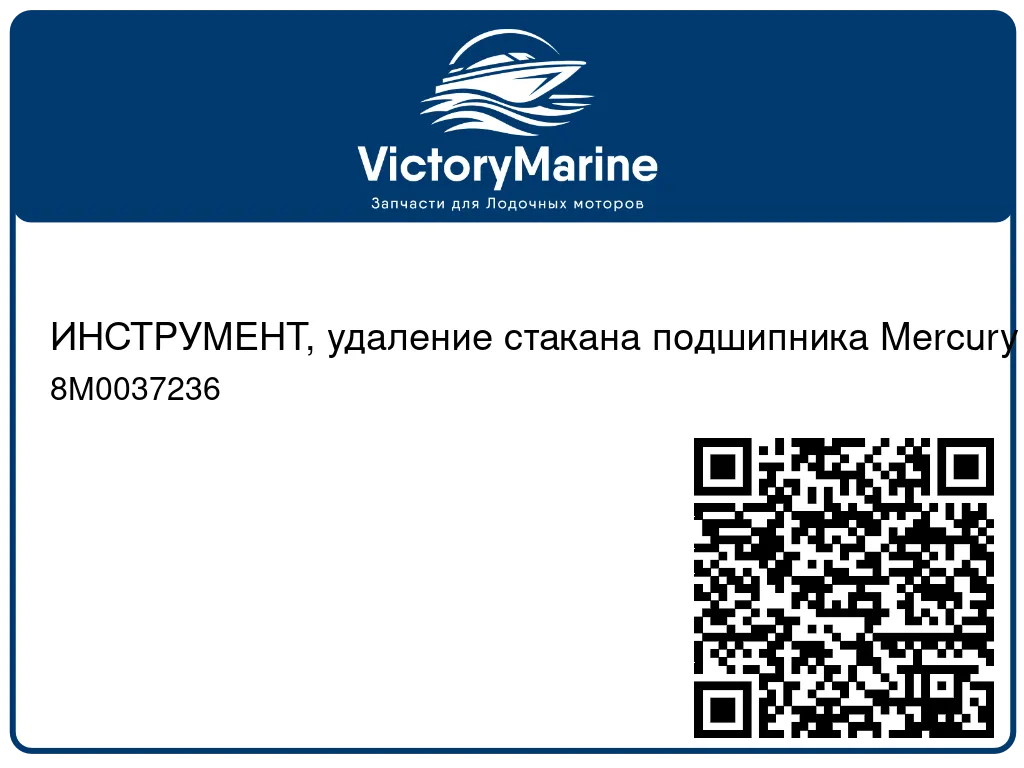 VictoryMarine
Запчасти для Лодочных моторов

ИНСТРУМЕНТ, удаление стакана подшипника Mercury
8M0037236